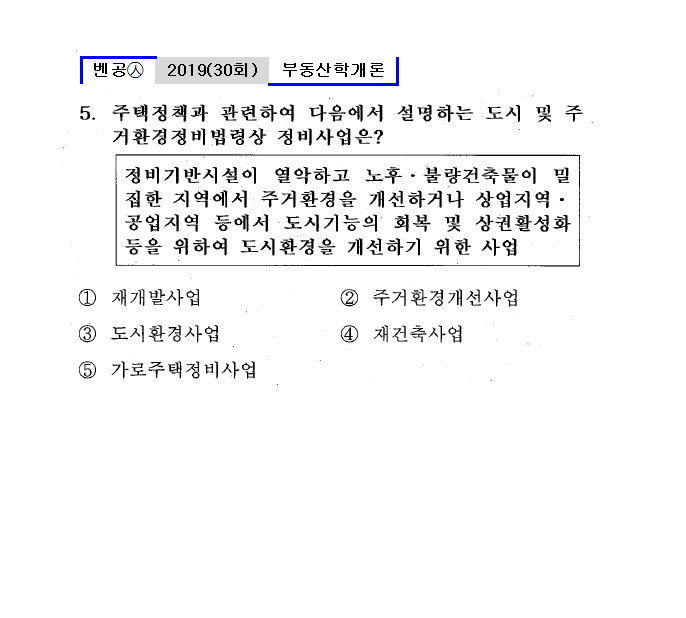 벤공㉦ 2019(30회) 부동산학개론

5. 주택정책과 관련하여 다음에서 설명하는 도시 및 주거환경정비법령상 정비사업은?

정비기반시설이 열악하고 노후·불량건축물이 밀집한 지역에서 주거환경을 개선하거나 상업지역·공업지역 등에서 도시기능의 회복 및 상권활성화 등을 위하여 도시환경을 개선하기 위한 사업

① 재개발사업
② 주거환경개선사업
③ 도시환경사업
④ 재건축사업
⑤ 가로주택정비사업